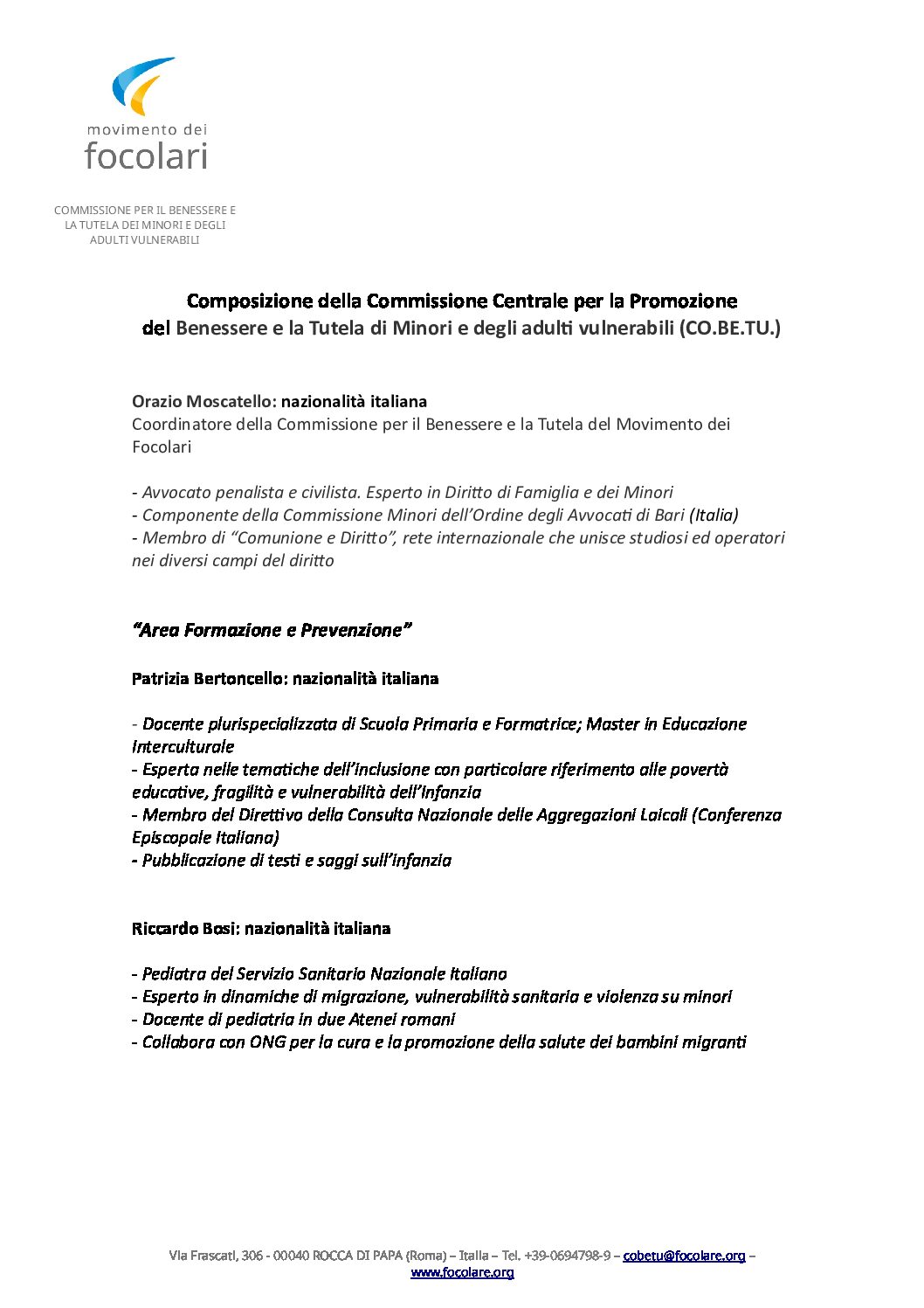 movimento dei
focolari

COMMISSIONE PER IL BENESSERE E LA TUTELA DEI MINORI E DEGLI ADULTI VULNERABILI

Composizione della Commissione Centrale per la Promozione del Benessere e la Tutela di Minori e degli adulti vulnerabili (CO.BE.TU.)

Orazio Moscatello: nazionalità italiana
Coordinatore della Commissione per il Benessere e la Tutela del Movimento dei Focolari

- Avvocato penalista e civilista. Esperto in Diritto di Famiglia e dei Minori
- Componente della Commissione Minori dell'Ordine degli Avvocati di Bari (Italia)
- Membro di "Comunione e Diritto", rete internazionale che unisce studiosi ed operatori nei diversi campi del diritto

"Area Formazione e Prevenzione"

Patrizia Bertoncello: nazionalità italiana

- Docente plurispecializzata di Scuola Primaria e Formatrice; Master in Educazione Interculturale
- Esperta nelle tematiche dell'inclusione con particolare riferimento alle povertà educative, fragilità e vulnerabilità dell'infanzia
- Membro del Direttivo della Consulta Nazionale delle Aggregazioni Laicali (Conferenza Episcopale Italiana)
- Pubblicazione di testi e saggi sull'infanzia

Riccardo Bosi: nazionalità italiana

- Pediatra del Servizio Sanitario Nazionale Italiano
- Esperto in dinamiche di migrazione, vulnerabilità sanitaria e violenza su minori
- Docente di pediatria in due Atenei romani
- Collabora con ONG per la cura e la promozione della salute dei bambini migranti

Via Frascati, 306 - 00040 ROCCA DI PAPA (Roma) – Italia – Tel. +39-0694798-9 – cobetu@focolare.org – www.focolare.org